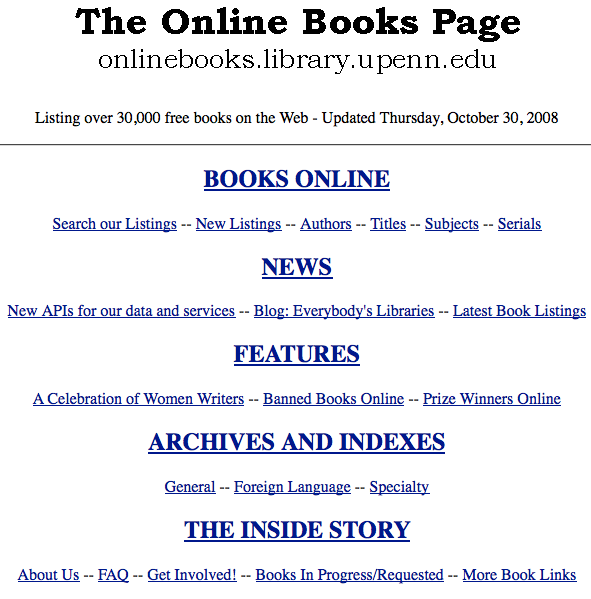 The Online Books Page
onlinebooks.library.upenn.edu

Listing over 30,000 free books on the Web - Updated Thursday, October 30, 2008

BOOKS ONLINE

Search our Listings -- New Listings -- Authors -- Titles -- Subjects -- Serials

NEWS

New APIs for our data and services -- Blog: Everybody's Libraries -- Latest Book Listings

FEATURES

A Celebration of Women Writers -- Banned Books Online -- Prize Winners Online

ARCHIVES AND INDEXES

General -- Foreign Language -- Specialty

THE INSIDE STORY

About Us -- FAQ -- Get Involved! -- Books In Progress/Requested -- More Book Links